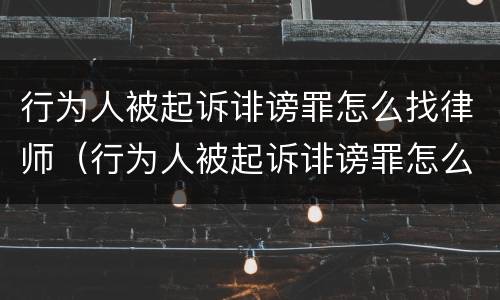 行为人被起诉诽谤罪怎么找律师（行为人被起诉诽谤罪怎么